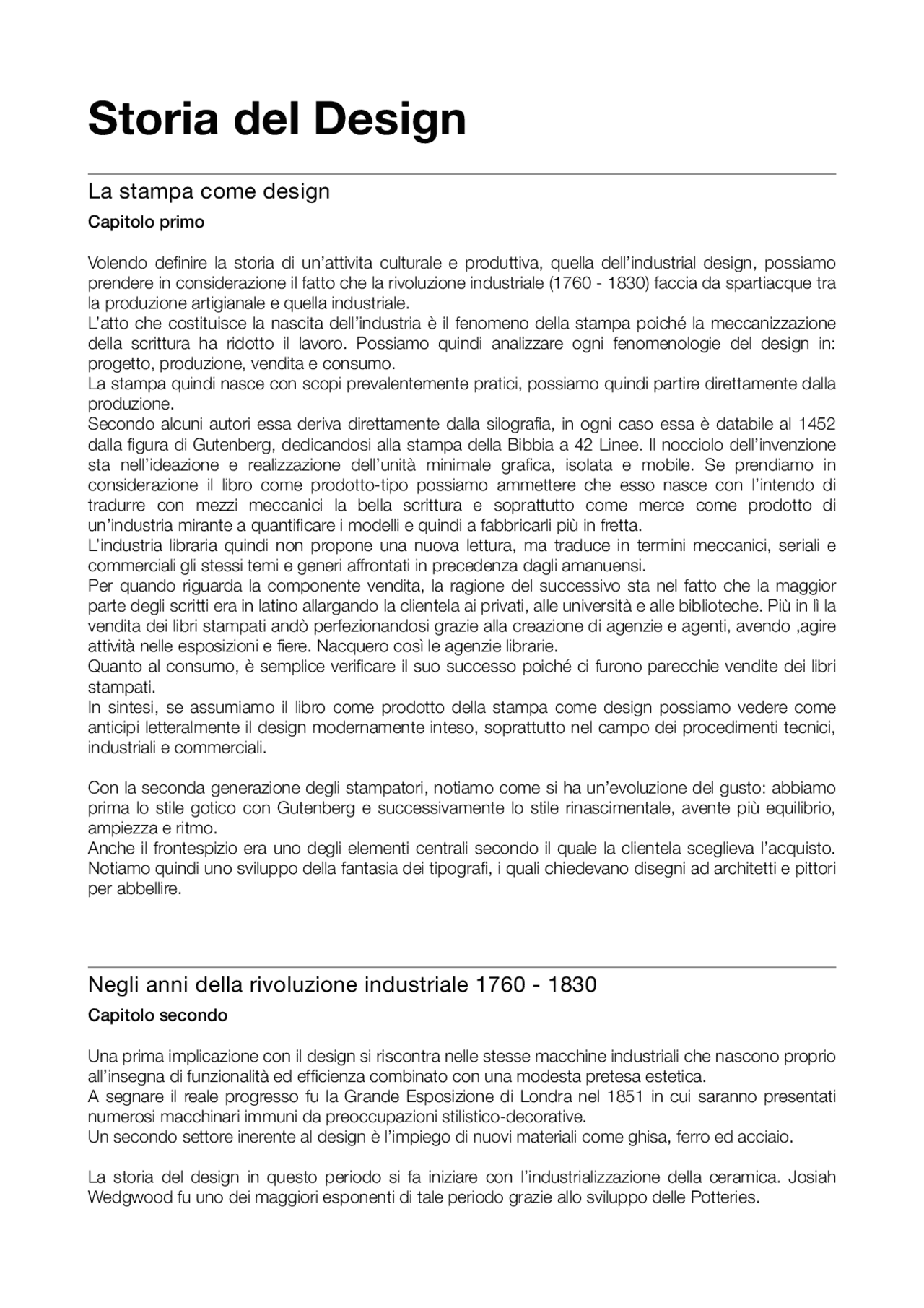 Storia del Design

La stampa come design

Capitolo primo

Volendo definire la storia di un'attivita culturale e produttiva, quella dell'industrial design, possiamo prendere in considerazione il fatto che la rivoluzione industriale (1760 - 1830) faccia da spartiacque tra la produzione artigianale e quella industriale.
L'atto che costituisce la nascita dell'industria è il fenomeno della stampa poiché la meccanizzazione della scrittura ha ridotto il lavoro. Possiamo quindi analizzare ogni fenomenologie del design in: progetto, produzione, vendita e consumo.
La stampa quindi nasce con scopi prevalentemente pratici, possiamo quindi partire direttamente dalla produzione.
Secondo alcuni autori essa deriva direttamente dalla silografia, in ogni caso essa è databile al 1452 dalla figura di Gutenberg, dedicandosi alla stampa della Bibbia a 42 Linee. Il nocciolo dell'invenzione sta nell'ideazione e realizzazione dell'unità minimale grafica, isolata e mobile. Se prendiamo in considerazione il libro come prodotto-tipo possiamo ammettere che esso nasce con l'intendo di tradurre con mezzi meccanici la bella scrittura e soprattutto come merce come prodotto di un'industria mirante a quantificare i modelli e quindi a fabbricarli più in fretta.
L'industria libraria quindi non propone una nuova lettura, ma traduce in termini meccanici, seriali e commerciali gli stessi temi e generi affrontati in precedenza dagli amanuensi.
Per quando riguarda la componente vendita, la ragione del successivo sta nel fatto che la maggior parte degli scritti era in latino allargando la clientela ai privati, alle università e alle biblioteche. Più in lì la vendita dei libri stampati andò perfezionandosi grazie alla creazione di agenzie e agenti, avendo ,agire attività nelle esposizioni e fiere. Nacquero così le agenzie librarie.
Quanto al consumo, è semplice verificare il suo successo poiché ci furono parecchie vendite dei libri stampati.
In sintesi, se assumiamo il libro come prodotto della stampa come design possiamo vedere come anticipi letteralmente il design modernamente inteso, soprattutto nel campo dei procedimenti tecnici, industriali e commerciali.

Con la seconda generazione degli stampatori, notiamo come si ha un'evoluzione del gusto: abbiamo prima lo stile gotico con Gutenberg e successivamente lo stile rinascimentale, avente più equilibrio, ampiezza e ritmo.
Anche il frontespizio era uno degli elementi centrali secondo il quale la clientela sceglieva l'acquisto. Notiamo quindi uno sviluppo della fantasia dei tipografi, i quali chiedevano disegni ad architetti e pittori per abbellire.

Negli anni della rivoluzione industriale 1760 - 1830

Capitolo secondo

Una prima implicazione con il design si riscontra nelle stesse macchine industriali che nascono proprio all'insegna di funzionalità ed efficienza combinato con una modesta pretesa estetica.
A segnare il reale progresso fu la Grande Esposizione di Londra nel 1851 in cui saranno presentati numerosi macchinari immuni da preoccupazioni stilistico-decorative.
Un secondo settore inerente al design è l'impiego di nuovi materiali come ghisa, ferro ed acciaio.

La storia del design in questo periodo si fa iniziare con l'industrializzazione della ceramica. Josiah Wedgwood fu uno dei maggiori esponenti di tale periodo grazie allo sviluppo delle Potteries.